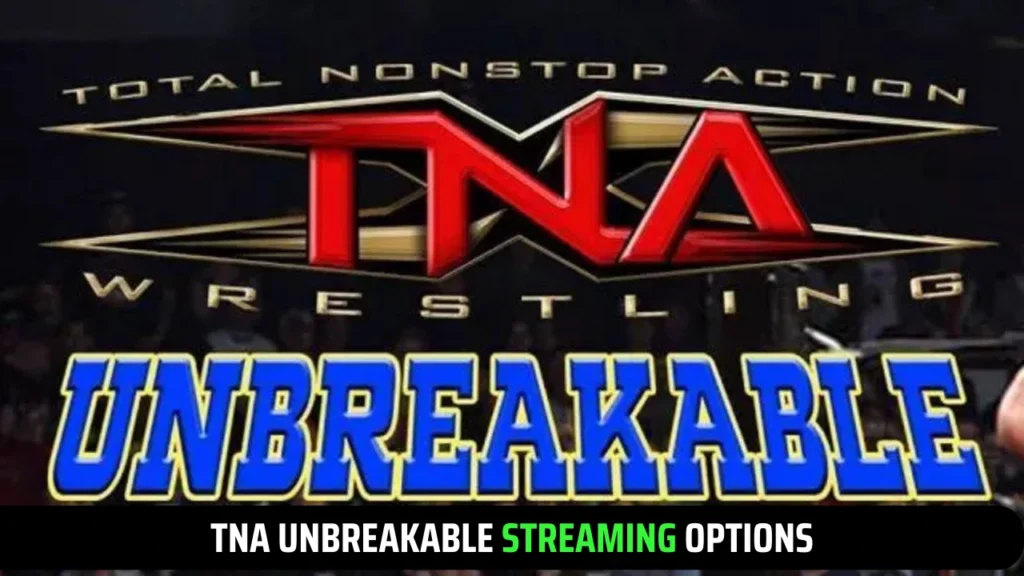 TOTAL NONSTOP ACTION
TNA
WRESTLING
UNBREAKABLE
TNA UNBREAKABLE STREAMING OPTIONS